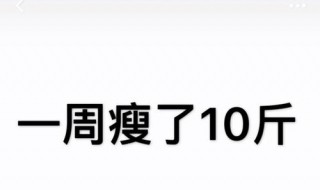 一周瘦了10斤